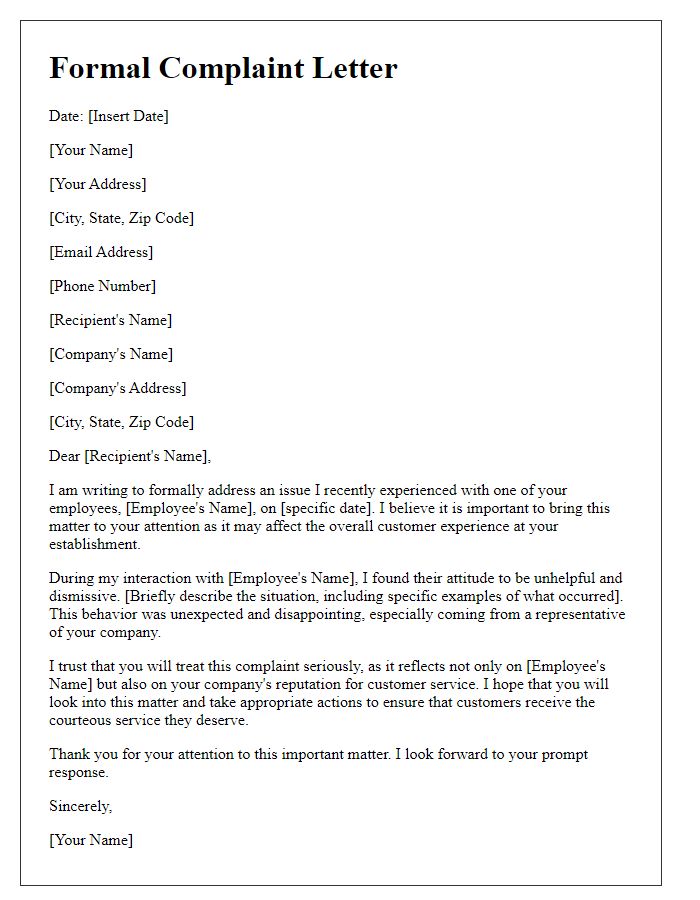 Formal Complaint Letter

Date: [Insert Date]

[Your Name]

[Your Address]

[City, State, Zip Code]

[Email Address]

[Phone Number]

[Recipient's Name]

[Company's Name]

[Company's Address]

[City, State, Zip Code]

Dear [Recipient's Name],

I am writing to formally address an issue I recently experienced with one of your employees, [Employee's Name], on [specific date]. I believe it is important to bring this matter to your attention as it may affect the overall customer experience at your establishment.

During my interaction with [Employee's Name], I found their attitude to be unhelpful and dismissive. [Briefly describe the situation, including specific examples of what occurred]. This behavior was unexpected and disappointing, especially coming from a representative of your company.

I trust that you will treat this complaint seriously, as it reflects not only on [Employee's Name] but also on your company's reputation for customer service. I hope that you will look into this matter and take appropriate actions to ensure that customers receive the courteous service they deserve.

Thank you for your attention to this important matter. I look forward to your prompt response.

Sincerely,

[Your Name]